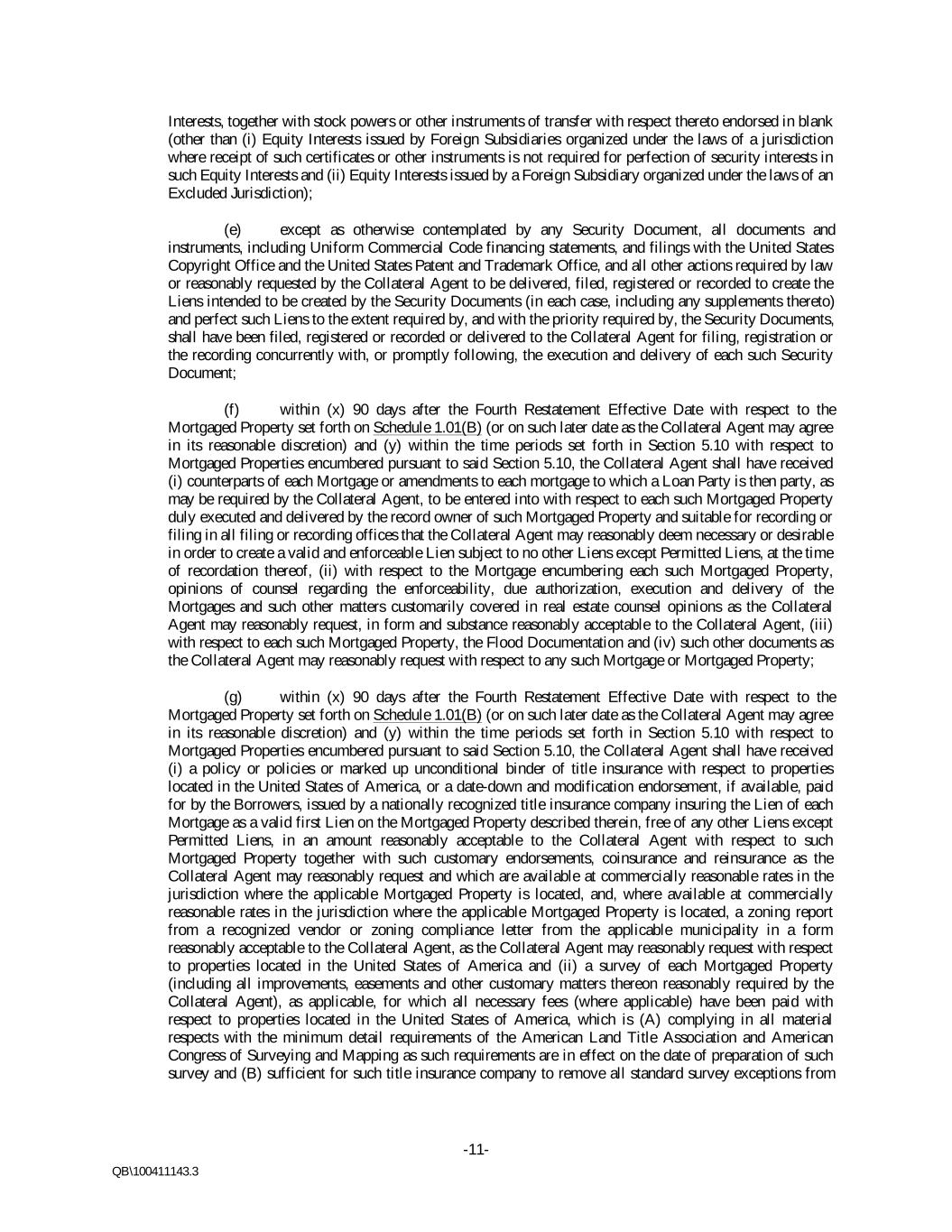 Interests, together with stock powers or other instruments of transfer with respect thereto endorsed in blank (other than (i) Equity Interests issued by Foreign Subsidiaries organized under the laws of a jurisdiction where receipt of such certificates or other instruments is not required for perfection of security interests in such Equity Interests and (ii) Equity Interests issued by a Foreign Subsidiary organized under the laws of an Excluded Jurisdiction);

(e) except as otherwise contemplated by any Security Document, all documents and instruments, including Uniform Commercial Code financing statements, and filings with the United States Copyright Office and the United States Patent and Trademark Office, and all other actions required by law or reasonably requested by the Collateral Agent to be delivered, filed, registered or recorded to create the Liens intended to be created by the Security Documents (in each case, including any supplements thereto) and perfect such Liens to the extent required by, and with the priority required by, the Security Documents, shall have been filed, registered or recorded or delivered to the Collateral Agent for filing, registration or the recording concurrently with, or promptly following, the execution and delivery of each such Security Document;

(f) within (x) 90 days after the Fourth Restatement Effective Date with respect to the Mortgaged Property set forth on Schedule 1.01(B) (or on such later date as the Collateral Agent may agree in its reasonable discretion) and (y) within the time periods set forth in Section 5.10 with respect to Mortgaged Properties encumbered pursuant to said Section 5.10, the Collateral Agent shall have received (i) counterparts of each Mortgage or amendments to each mortgage to which a Loan Party is then party, as may be required by the Collateral Agent, to be entered into with respect to each such Mortgaged Property duly executed and delivered by the record owner of such Mortgaged Property and suitable for recording or filing in all filing or recording offices that the Collateral Agent may reasonably deem necessary or desirable in order to create a valid and enforceable Lien subject to no other Liens except Permitted Liens, at the time of recordation thereof, (ii) with respect to the Mortgage encumbering each such Mortgaged Property, opinions of counsel regarding the enforceability, due authorization, execution and delivery of the Mortgages and such other matters customarily covered in real estate counsel opinions as the Collateral Agent may reasonably request, in form and substance reasonably acceptable to the Collateral Agent, (iii) with respect to each such Mortgaged Property, the Flood Documentation and (iv) such other documents as the Collateral Agent may reasonably request with respect to any such Mortgage or Mortgaged Property;

(g) within (x) 90 days after the Fourth Restatement Effective Date with respect to the Mortgaged Property set forth on Schedule 1.01(B) (or on such later date as the Collateral Agent may agree in its reasonable discretion) and (y) within the time periods set forth in Section 5.10 with respect to Mortgaged Properties encumbered pursuant to said Section 5.10, the Collateral Agent shall have received (i) a policy or policies or marked up unconditional binder of title insurance with respect to properties located in the United States of America, or a date-down and modification endorsement, if available, paid for by the Borrowers, issued by a nationally recognized title insurance company insuring the Lien of each Mortgage as a valid first Lien on the Mortgaged Property described therein, free of any other Liens except Permitted Liens, in an amount reasonably acceptable to the Collateral Agent with respect to such Mortgaged Property together with such customary endorsements, coinsurance and reinsurance as the Collateral Agent may reasonably request and which are available at commercially reasonable rates in the jurisdiction where the applicable Mortgaged Property is located, and, where available at commercially reasonable rates in the jurisdiction where the applicable Mortgaged Property is located, a zoning report from a recognized vendor or zoning compliance letter from the applicable municipality in a form reasonably acceptable to the Collateral Agent, as the Collateral Agent may reasonably request with respect to properties located in the United States of America and (ii) a survey of each Mortgaged Property (including all improvements, easements and other customary matters thereon reasonably required by the Collateral Agent), as applicable, for which all necessary fees (where applicable) have been paid with respect to properties located in the United States of America, which is (A) complying in all material respects with the minimum detail requirements of the American Land Title Association and American Congress of Surveying and Mapping as such requirements are in effect on the date of preparation of such survey and (B) sufficient for such title insurance company to remove all standard survey exceptions from

-11-

QB\100411143.3